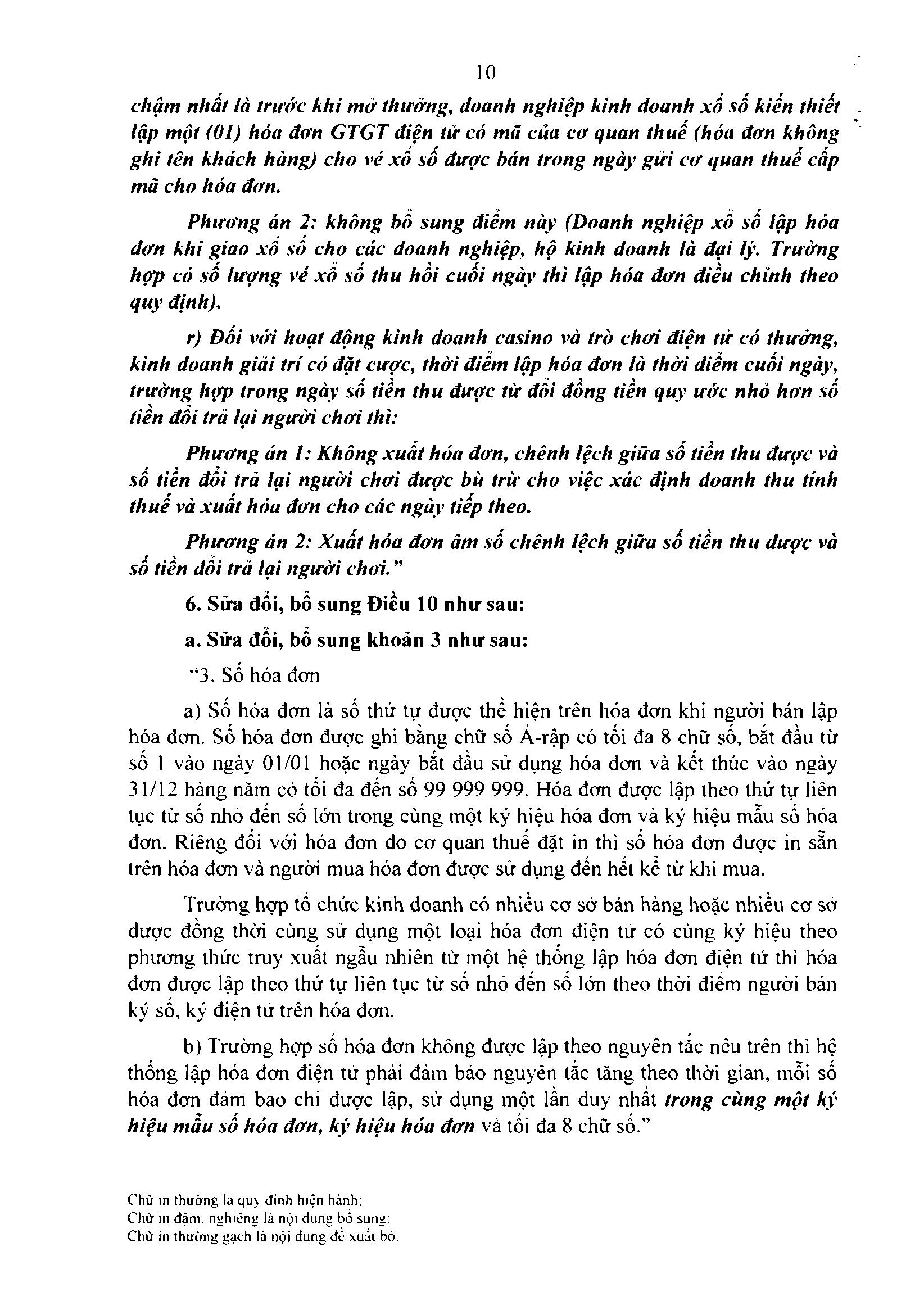 10

chậm nhất là trước khi mở thưởng, doanh nghiệp kinh doanh xổ số kiến thiết lập một (01) hóa đơn GTGT điện tử có mã của cơ quan thuế (hóa đơn không ghi tên khách hàng) cho vé xổ số được bán trong ngày gửi cơ quan thuế cấp mã cho hóa đơn.

Phương án 2: không bổ sung điểm này (Doanh nghiệp xổ số lập hóa đơn khi giao xổ số cho các doanh nghiệp, hộ kinh doanh là đại lý. Trường hợp có số lượng vé xổ số thu hồi cuối ngày thì lập hóa đơn điều chỉnh theo quy định).

r) Đối với hoạt động kinh doanh casino và trò chơi điện tử có thưởng, kinh doanh giải trí có đặt cược, thời điểm lập hóa đơn là thời điểm cuối ngày, trường hợp trong ngày số tiền thu được từ đổi đồng tiền quy ước nhỏ hơn số tiền đổi trả lại người chơi thì:

Phương án 1: Không xuất hóa đơn, chênh lệch giữa số tiền thu được và số tiền đổi trả lại người chơi được bù trừ cho việc xác định doanh thu tính thuế và xuất hóa đơn cho các ngày tiếp theo.

Phương án 2: Xuất hóa đơn âm số chênh lệch giữa số tiền thu được và số tiền đổi trả lại người chơi."

6. Sửa đổi, bổ sung Điều 10 như sau:

a. Sửa đổi, bổ sung khoản 3 như sau:

"3. Số hóa đơn

a) Số hóa đơn là số thứ tự được thể hiện trên hóa đơn khi người bán lập hóa đơn. Số hóa đơn được ghi bằng chữ số Ả-rập có tối đa 8 chữ số, bắt đầu từ số 1 vào ngày 01/01 hoặc ngày bắt đầu sử dụng hóa đơn và kết thúc vào ngày 31/12 hàng năm có tối đa đến số 99 999 999. Hóa đơn được lập theo thứ tự liên tục từ số nhỏ đến số lớn trong cùng một ký hiệu hóa đơn và ký hiệu mẫu số hóa đơn. Riêng đối với hóa đơn do cơ quan thuế đặt in thì số hóa đơn được in sẵn trên hóa đơn và người mua hóa đơn được sử dụng đến hết kể từ khi mua.

Trường hợp tổ chức kinh doanh có nhiều cơ sở bán hàng hoặc nhiều cơ sở được đồng thời cùng sử dụng một loại hóa đơn điện tử có cùng ký hiệu theo phương thức truy xuất ngẫu nhiên từ một hệ thống lập hóa đơn điện tử thì hóa đơn được lập theo thứ tự liên tục từ số nhỏ đến số lớn theo thời điểm người bán ký số, ký điện tử trên hóa đơn.

b) Trường hợp số hóa đơn không được lập theo nguyên tắc nêu trên thì hệ thống lập hóa đơn điện tử phải đảm bảo nguyên tắc tăng theo thời gian, mỗi số hóa đơn đảm bảo chỉ được lập, sử dụng một lần duy nhất trong cùng một ký hiệu mẫu số hóa đơn, ký hiệu hóa đơn và tối đa 8 chữ số."

Chữ in thường là quy định hiện hành;
Chữ in đậm, nghiêng là nội dung bổ sung;
Chữ in thường gạch là nội dung đề xuất bỏ.